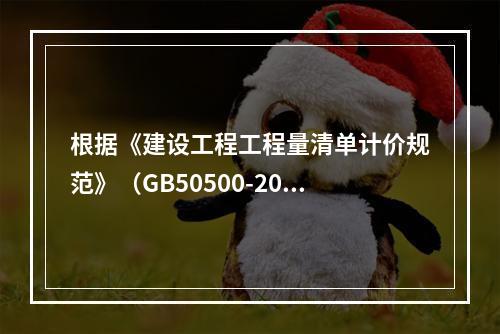 根据《建设工程工程量清单计价规范》（GB50500-20...